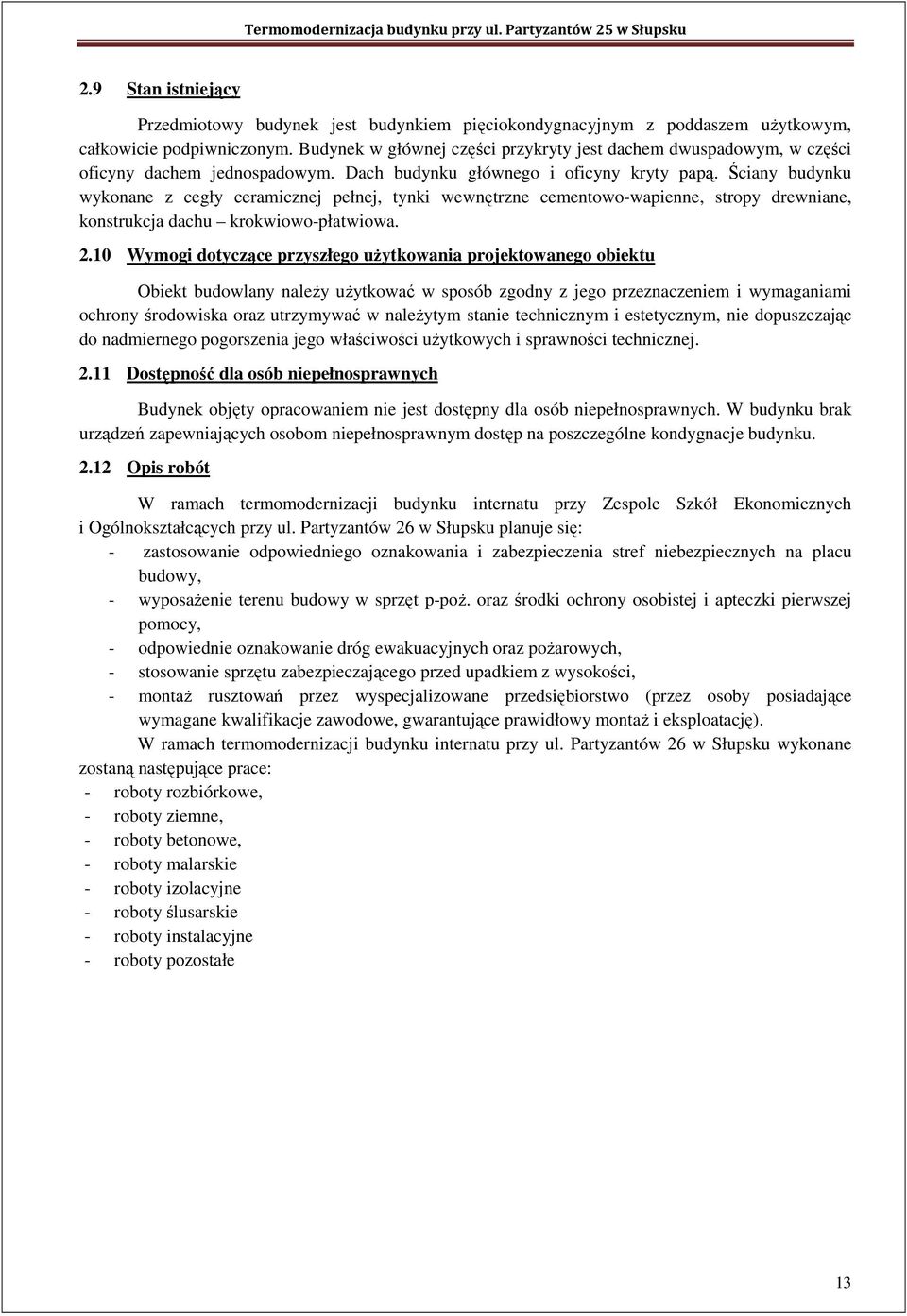 Termomodernizacja budynku przy ul. Partyzantów 25 w Słupsku

2.9 Stan istniejący

Przedmiotowy budynek jest budynkiem pięciokondygnacyjnym z poddaszem użytkowym, całkowicie podpiwniczonym. Budynek w głównej części przykryty jest dachem dwuspadowym, w części oficyny dachem jednospadowym. Dach budynku głównego i oficyny kryty papą. Ściany budynku wykonane z cegły ceramicznej pełnej, tynki wewnętrzne cementowo-wapienne, stropy drewniane, konstrukcja dachu – krokwiowo-płatwiowa.

2.10 Wymogi dotyczące przyszłego użytkowania projektowanego obiektu

Obiekt budowlany należy użytkować w sposób zgodny z jego przeznaczeniem i wymaganiami ochrony środowiska oraz utrzymywać w należytym stanie technicznym i estetycznym, nie dopuszczając do nadmiernego pogorszenia jego właściwości użytkowych i sprawności technicznej.

2.11 Dostępność dla osób niepełnosprawnych

Budynek objęty opracowaniem nie jest dostępny dla osób niepełnosprawnych. W budynku brak urządzeń zapewniających osobom niepełnosprawnym dostęp na poszczególne kondygnacje budynku.

2.12 Opis robót

W ramach termomodernizacji budynku internatu przy Zespole Szkół Ekonomicznych i Ogólnokształcących przy ul. Partyzantów 26 w Słupsku planuje się:
- zastosowanie odpowiedniego oznakowania i zabezpieczenia stref niebezpiecznych na placu budowy,
- wyposażenie terenu budowy w sprzęt p-poż. oraz środki ochrony osobistej i apteczki pierwszej pomocy,
- odpowiednie oznakowanie dróg ewakuacyjnych oraz pożarowych,
- stosowanie sprzętu zabezpieczającego przed upadkiem z wysokości,
- montaż rusztowań przez wyspecjalizowane przedsiębiorstwo (przez osoby posiadające wymagane kwalifikacje zawodowe, gwarantujące prawidłowy montaż i eksploatację).

W ramach termomodernizacji budynku internatu przy ul. Partyzantów 26 w Słupsku wykonane zostaną następujące prace:
- roboty rozbiórkowe,
- roboty ziemne,
- roboty betonowe,
- roboty malarskie
- roboty izolacyjne
- roboty ślusarskie
- roboty instalacyjne
- roboty pozostałe

13